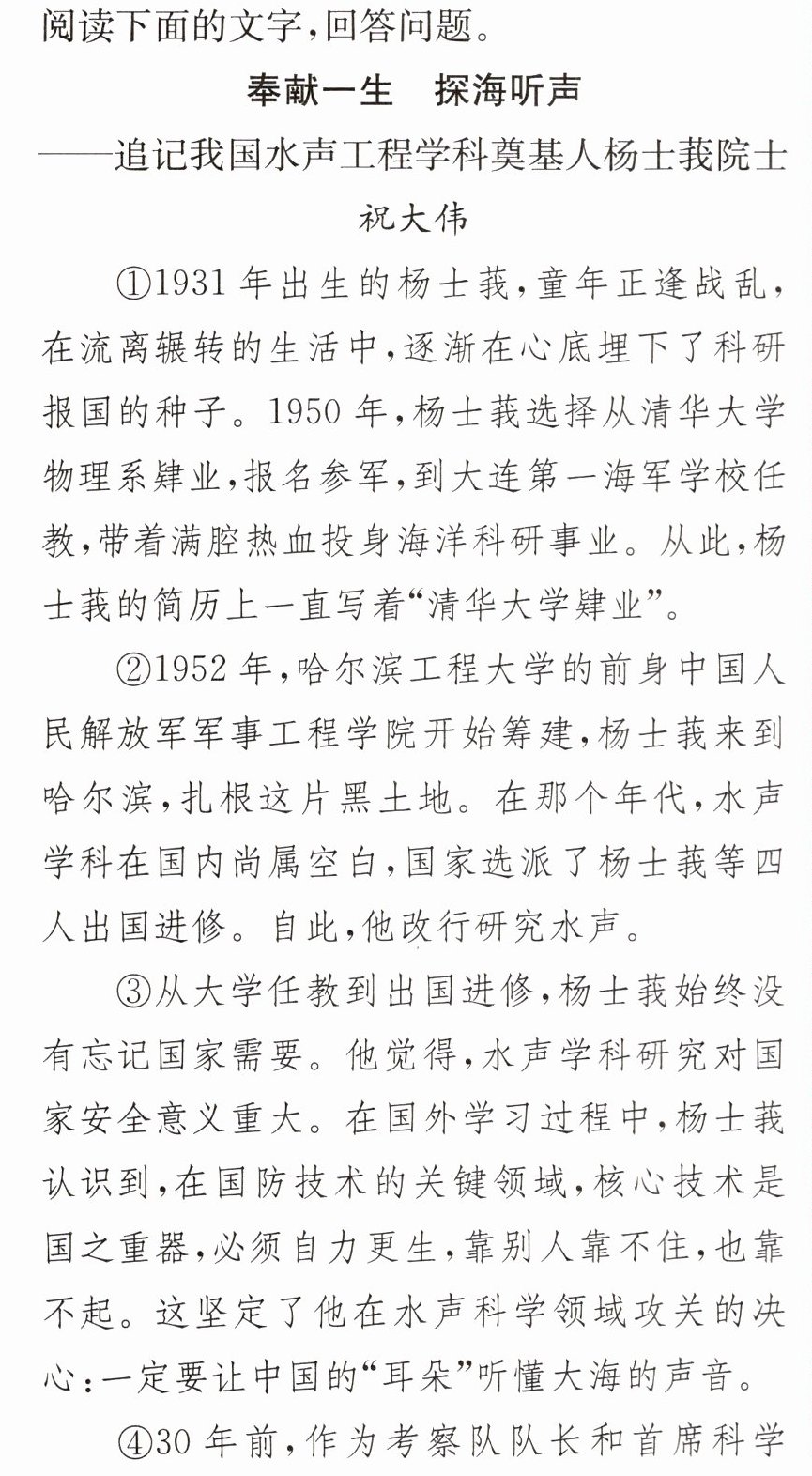 阅读下面的文字,回答问题。

奉献一生 探海听声

——追记我国水声工程学科奠基人杨士莪院士

祝大伟

①1931年出生的杨士莪,童年正逢战乱,在流离辗转的生活中,逐渐在心底埋下了科研报国的种子。1950年,杨士莪选择从清华大学物理系肄业,报名参军,到大连第一海军学校任教,带着满腔热血投身海洋科研事业。从此,杨士莪的简历上一直写着“清华大学肄业”。

②1952年,哈尔滨工程大学的前身中国人民解放军军事工程学院开始筹建,杨士莪来到哈尔滨,扎根这片黑土地。在那个年代,水声学科在国内尚属空白,国家选派了杨士莪等四人出国进修。自此,他改行研究水声。

③从大学任教到出国进修,杨士莪始终没有忘记国家需要。他觉得,水声学科研究对国家安全意义重大。在国外学习过程中,杨士莪认识到,在国防技术的关键领域,核心技术是国之重器,必须自力更生,靠别人靠不住,也靠不起。这坚定了他在水声科学领域攻关的决心:一定要让中国的“耳朵”听懂大海的声音。

④30年前,作为考察队队长和首席科学